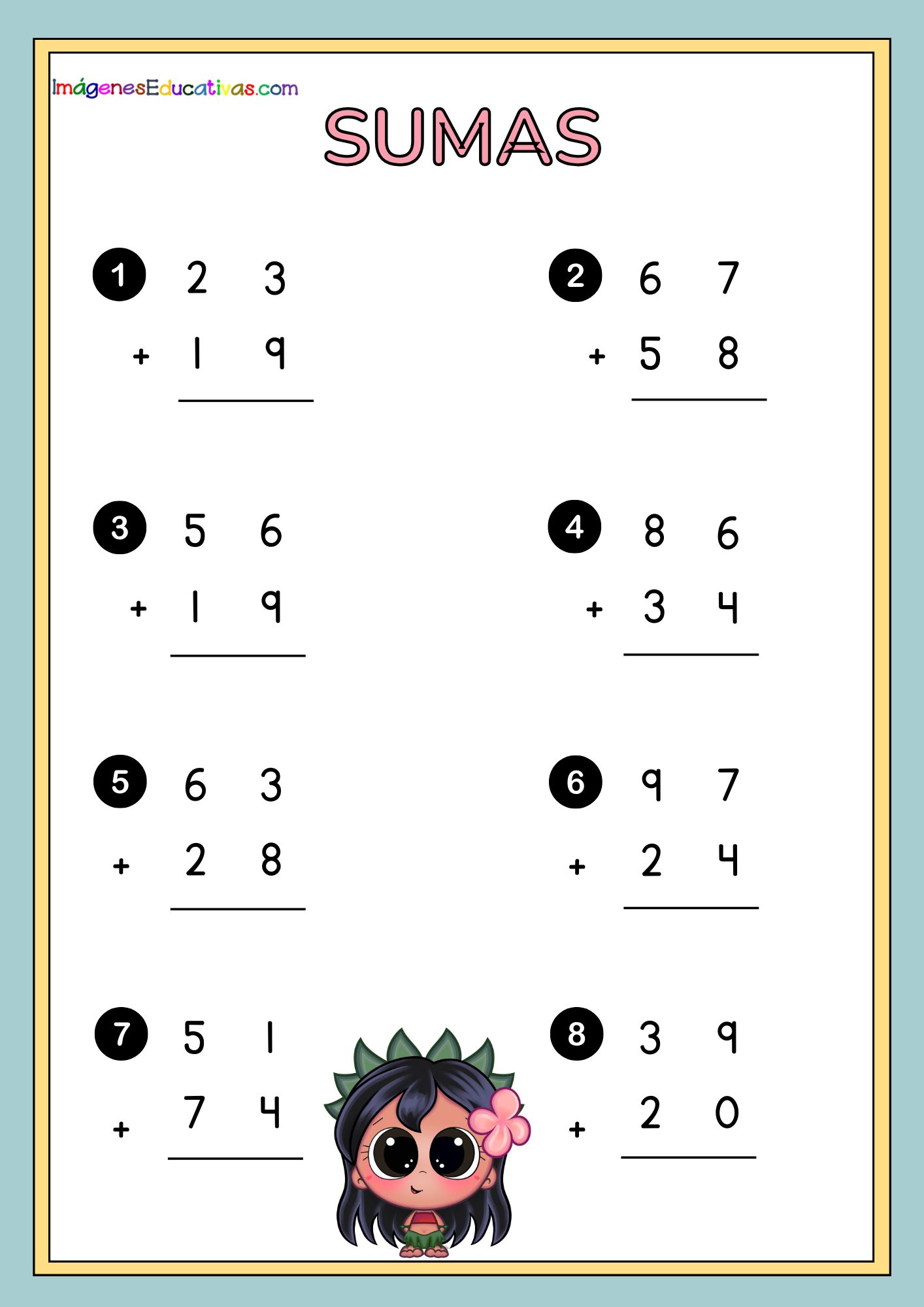 ImágenesEducativas.com

SUMAS

1 2 3
+ 1 9

2 6 7
+ 5 8

3 5 6
+ 1 9

4 8 6
+ 3 4

5 6 3
+ 2 8

6 9 7
+ 2 4

7 5 1
+ 7 4

8 3 9
+ 2 0